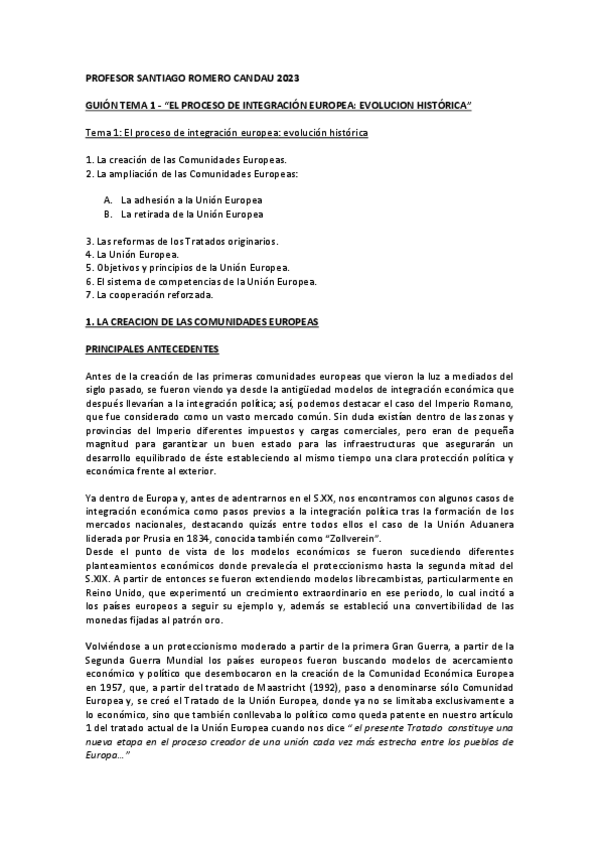 PROFESOR SANTIAGO ROMERO CANDAU 2023

GUIÓN TEMA 1 - "EL PROCESO DE INTEGRACIÓN EUROPEA: EVOLUCION HISTÓRICA"

Tema 1: El proceso de integración europea: evolución histórica

1. La creación de las Comunidades Europeas.
2. La ampliación de las Comunidades Europeas:

A. La adhesión a la Unión Europea
B. La retirada de la Unión Europea

3. Las reformas de los Tratados originarios.
4. La Unión Europea.
5. Objetivos y principios de la Unión Europea.
6. El sistema de competencias de la Unión Europea.
7. La cooperación reforzada.

1. LA CREACION DE LAS COMUNIDADES EUROPEAS

PRINCIPALES ANTECEDENTES

Antes de la creación de las primeras comunidades europeas que vieron la luz a mediados del siglo pasado, se fueron viendo ya desde la antigüedad modelos de integración económica que después llevarían a la integración política; así, podemos destacar el caso del Imperio Romano, que fue considerado como un vasto mercado común. Sin duda existían dentro de las zonas y provincias del Imperio diferentes impuestos y cargas comerciales, pero eran de pequeña magnitud para garantizar un buen estado para las infraestructuras que asegurarán un desarrollo equilibrado de éste estableciendo al mismo tiempo una clara protección política y económica frente al exterior.

Ya dentro de Europa y, antes de adentrarnos en el S.XX, nos encontramos con algunos casos de integración económica como pasos previos a la integración política tras la formación de los mercados nacionales, destacando quizás entre todos ellos el caso de la Unión Aduanera liderada por Prusia en 1834, conocida también como "Zollverein".
Desde el punto de vista de los modelos económicos se fueron sucediendo diferentes planteamientos económicos donde prevalecía el proteccionismo hasta la segunda mitad del S.XIX. A partir de entonces se fueron extendiendo modelos librecambistas, particularmente en Reino Unido, que experimentó un crecimiento extraordinario en ese periodo, lo cual incitó a los países europeos a seguir su ejemplo y, además se estableció una convertibilidad de las monedas fijadas al patrón oro.

Volviéndose a un proteccionismo moderado a partir de la primera Gran Guerra, a partir de la Segunda Guerra Mundial los países europeos fueron buscando modelos de acercamiento económico y político que desembocaron en la creación de la Comunidad Económica Europea en 1957, que, a partir del tratado de Maastricht (1992), paso a denominarse sólo Comunidad Europea y, se creó el Tratado de la Unión Europea, donde ya no se limitaba exclusivamente a lo económico, sino que también conllevaba lo político como queda patente en nuestro artículo 1 del tratado actual de la Unión Europea cuando nos dice " el presente Tratado constituye una nueva etapa en el proceso creador de una unión cada vez más estrecha entre los pueblos de Europa..."